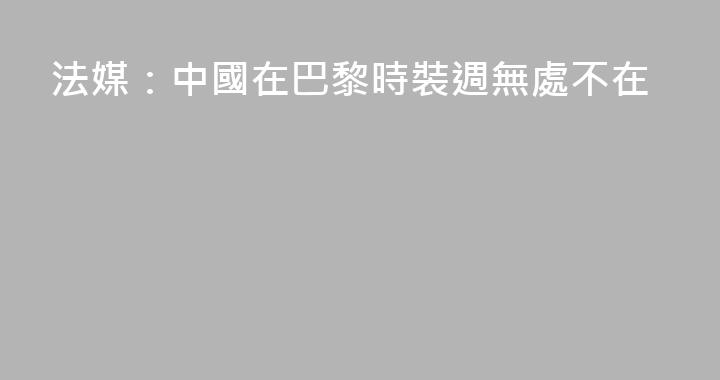 法媒：中國在巴黎時裝週無處不在